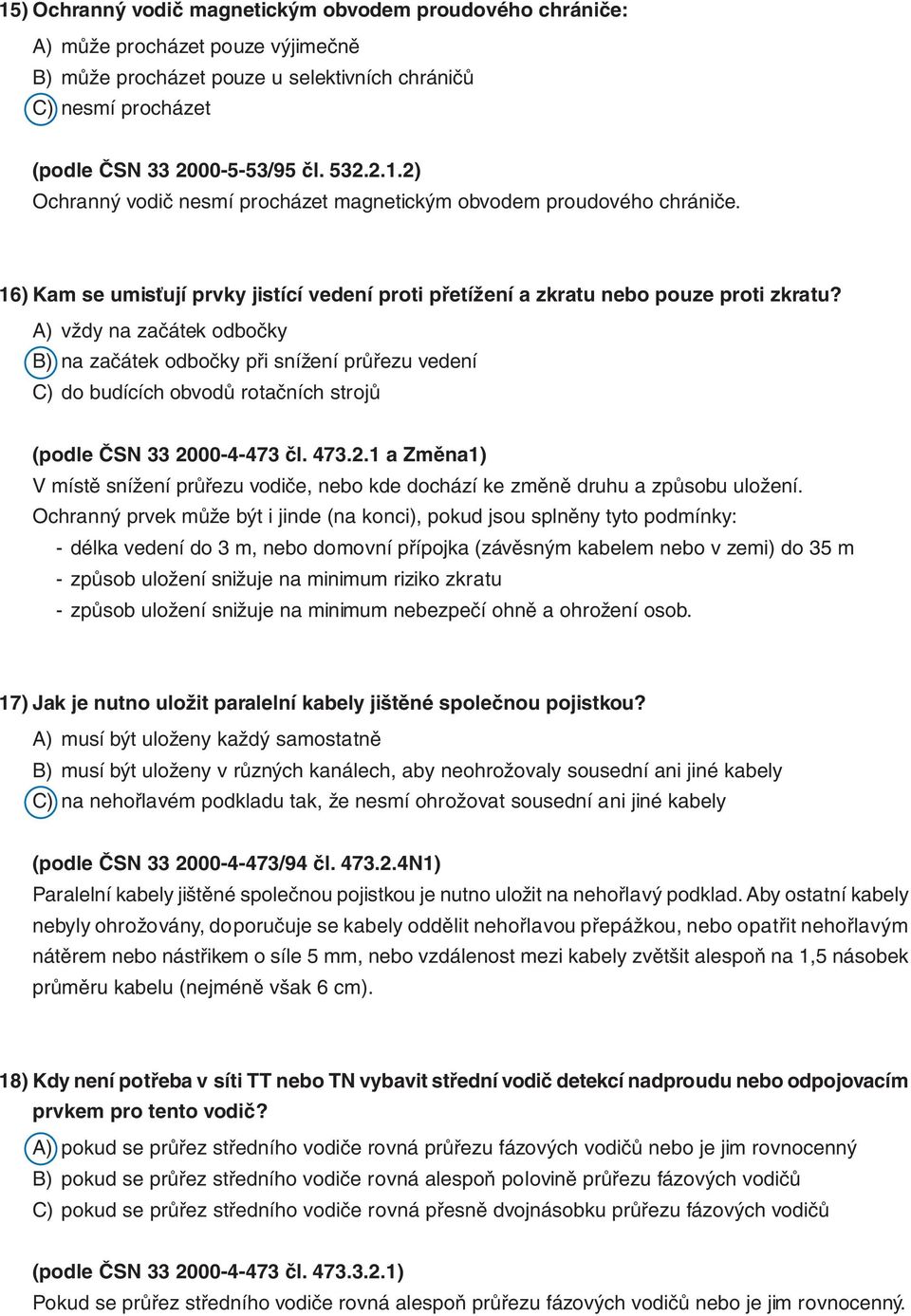 15) Ochranný vodič magnetickým obvodem proudového chrániče:

A) může procházet pouze výjimečně

B) může procházet pouze u selektivních chráničů

C) nesmí procházet

(podle ČSN 33 2000-5-53/95 čl. 532.2.1.2)
Ochranný vodič nesmí procházet magnetickým obvodem proudového chrániče.

16) Kam se umisťují prvky jistící vedení proti přetížení a zkratu nebo pouze proti zkratu?

A) vždy na začátek odbočky

B) na začátek odbočky při snížení průřezu vedení

C) do budících obvodů rotačních strojů

(podle ČSN 33 2000-4-473 čl. 473.2.1 a Změna1)
V místě snížení průřezu vodiče, nebo kde dochází ke změně druhu a způsobu uložení. Ochranný prvek může být i jinde (na konci), pokud jsou splněny tyto podmínky:
- délka vedení do 3 m, nebo domovní přípojka (závěsným kabelem nebo v zemi) do 35 m
- způsob uložení snižuje na minimum riziko zkratu
- způsob uložení snižuje na minimum nebezpečí ohně a ohrožení osob.

17) Jak je nutno uložit paralelní kabely jištěné společnou pojistkou?

A) musí být uloženy každý samostatně

B) musí být uloženy v různých kanálech, aby neohrožovaly sousední ani jiné kabely

C) na nehořlavém podkladu tak, že nesmí ohrožovat sousední ani jiné kabely

(podle ČSN 33 2000-4-473/94 čl. 473.2.4N1)
Paralelní kabely jištěné společnou pojistkou je nutno uložit na nehořlavý podklad. Aby ostatní kabely nebyly ohrožovány, doporučuje se kabely oddělit nehořlavou přepážkou, nebo opatřit nehořlavým nátěrem nebo nástřikem o síle 5 mm, nebo vzdálenost mezi kabely zvětšit alespoň na 1,5 násobek průměru kabelu (nejméně však 6 cm).

18) Kdy není potřeba v síti TT nebo TN vybavit střední vodič detekcí nadproudu nebo odpojovacím prvkem pro tento vodič?

A) pokud se průřez středního vodiče rovná průřezu fázových vodičů nebo je jim rovnocenný

B) pokud se průřez středního vodiče rovná alespoň polovině průřezu fázových vodičů

C) pokud se průřez středního vodiče rovná přesně dvojnásobku průřezu fázových vodičů

(podle ČSN 33 2000-4-473 čl. 473.3.2.1)
Pokud se průřez středního vodiče rovná alespoň průřezu fázových vodičů nebo je jim rovnocenný.